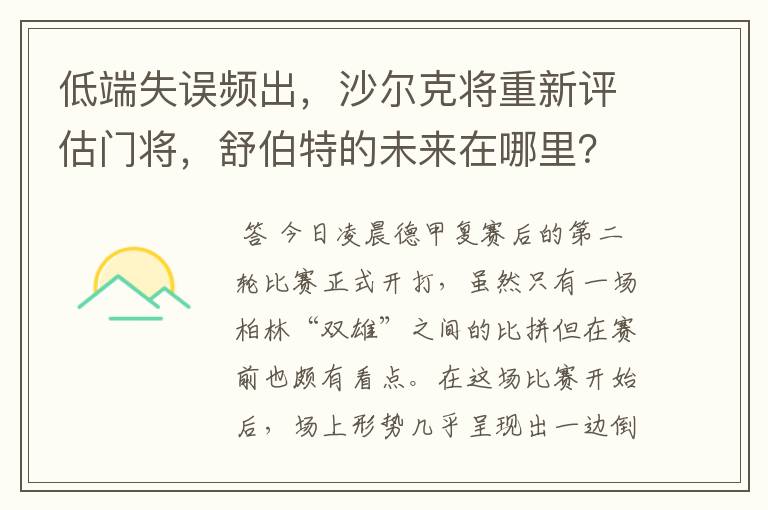 低端失误频出，沙尔克将重新评估门将，舒伯特的未来在哪里？

答 今日凌晨德甲复赛后的第二轮比赛正式开打，虽然只有一场柏林“双雄”之间的比拼但在赛前也颇有看点。在这场比赛开始后，场上形势几乎呈现出一边倒